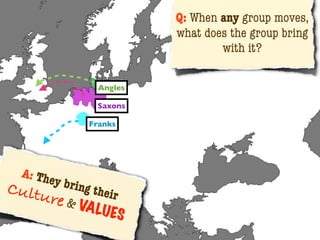 Q: When any group moves, what does the group bring with it?

Angles

Saxons

Franks

A: They bring their Culture & VALUES